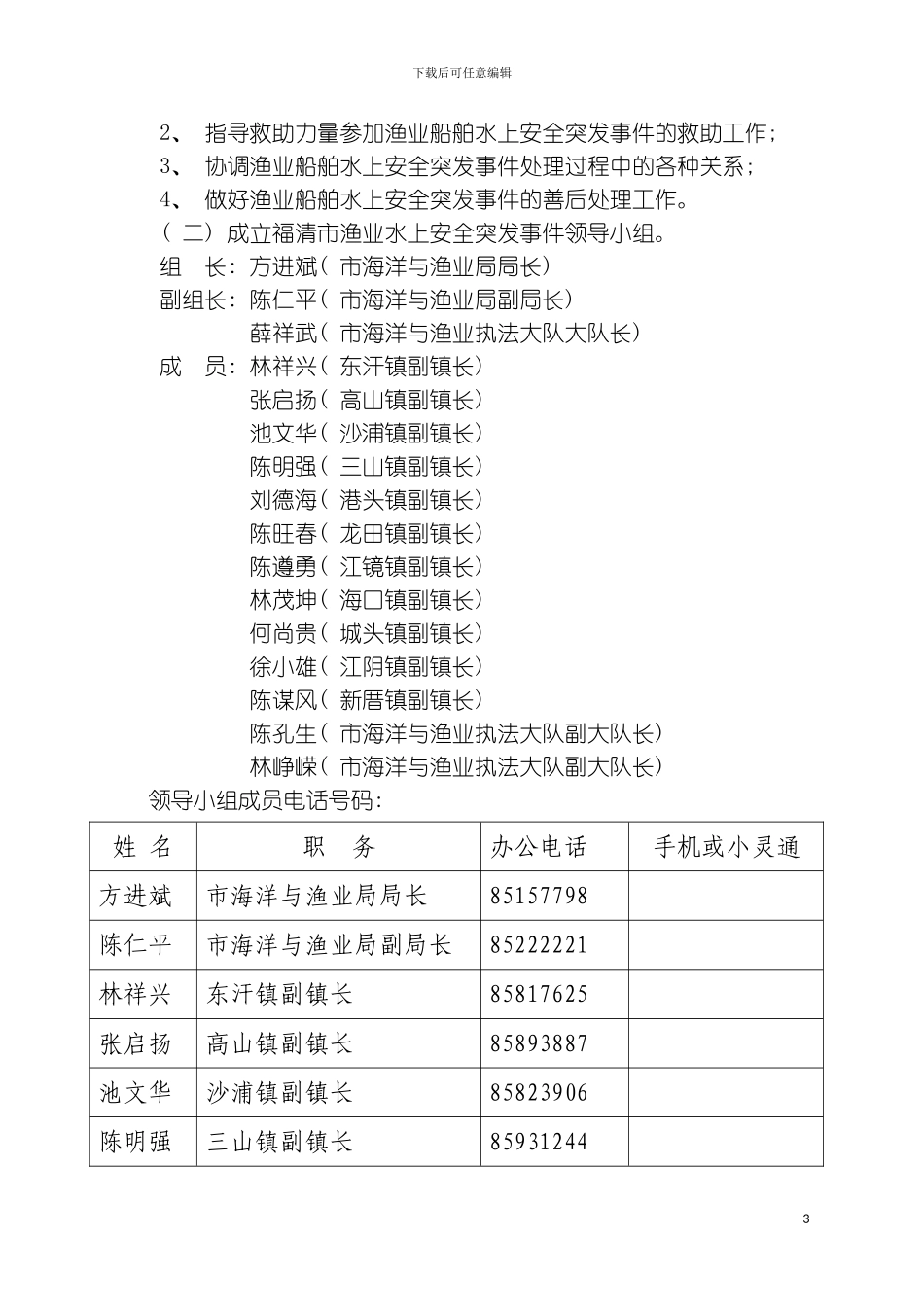 下载后可任意编辑

2、 指导救助力量参加渔业船舶水上安全突发事件的救助工作；

3、 协调渔业船舶水上安全突发事件处理过程中的各种关系；

4、 做好渔业船舶水上安全突发事件的善后处理工作。

（二）成立福清市渔业水上安全突发事件领导小组。

组 长：方进斌（市海洋与渔业局局长）

副组长：陈仁平（市海洋与渔业局副局长）

薛祥武（市海洋与渔业执法大队大队长）

成 员：林祥兴（东汗镇副镇长）

张启扬（高山镇副镇长）

池文华（沙浦镇副镇长）

陈明强（三山镇副镇长）

刘德海（港头镇副镇长）

陈旺春（龙田镇副镇长）

陈遵勇（江镜镇副镇长）

林茂坤（海口镇副镇长）

何尚贵（城头镇副镇长）

徐小雄（江阴镇副镇长）

陈谋风（新厝镇副镇长）

陈孔生（市海洋与渔业执法大队副大队长）

林峥嵘（市海洋与渔业执法大队副大队长）

领导小组成员电话号码：

| 姓 名 | 职 务 | 办公电话 | 手机或小灵通 |
|---|---|---|---|
| 方进斌 | 市海洋与渔业局局长 | 85157798 | |
| 陈仁平 | 市海洋与渔业局副局长 | 85222221 | |
| 林祥兴 | 东汗镇副镇长 | 85817625 | |
| 张启扬 | 高山镇副镇长 | 85893887 | |
| 池文华 | 沙浦镇副镇长 | 85823906 | |
| 陈明强 | 三山镇副镇长 | 85931244 | |

3